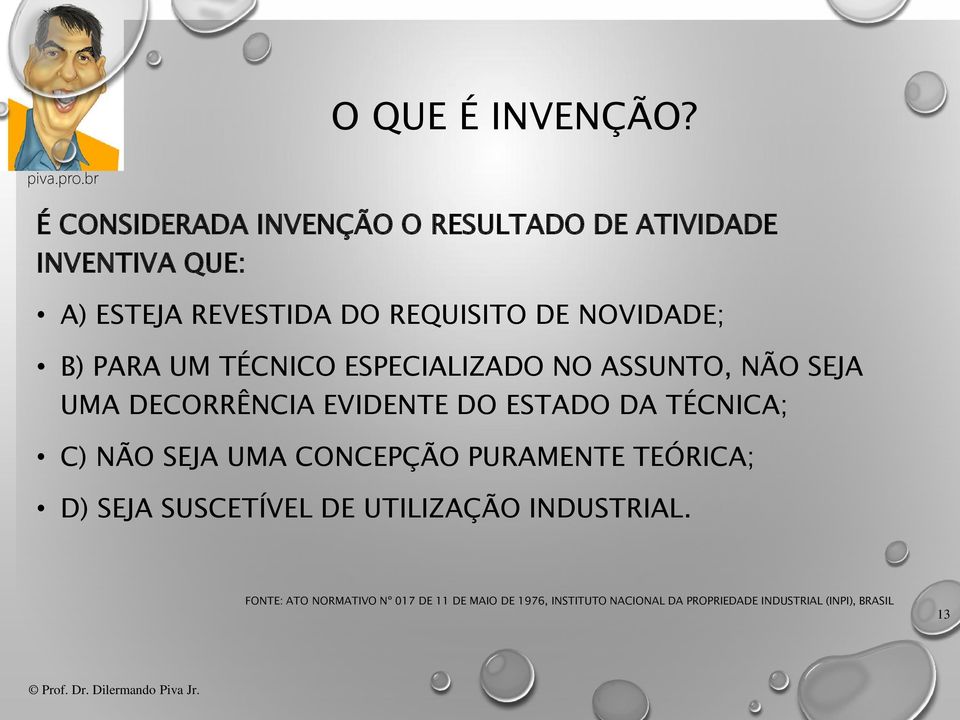 piva.pro.br

O QUE É INVENÇÃO?

É CONSIDERADA INVENÇÃO O RESULTADO DE ATIVIDADE INVENTIVA QUE:

• A) ESTEJA REVESTIDA DO REQUISITO DE NOVIDADE;
• B) PARA UM TÉCNICO ESPECIALIZADO NO ASSUNTO, NÃO SEJA UMA DECORRÊNCIA EVIDENTE DO ESTADO DA TÉCNICA;
• C) NÃO SEJA UMA CONCEPÇÃO PURAMENTE TEÓRICA;
• D) SEJA SUSCETÍVEL DE UTILIZAÇÃO INDUSTRIAL.

FONTE: ATO NORMATIVO Nº 017 DE 11 DE MAIO DE 1976, INSTITUTO NACIONAL DA PROPRIEDADE INDUSTRIAL (INPI), BRASIL

13

© Prof. Dr. Dilermando Piva Jr.